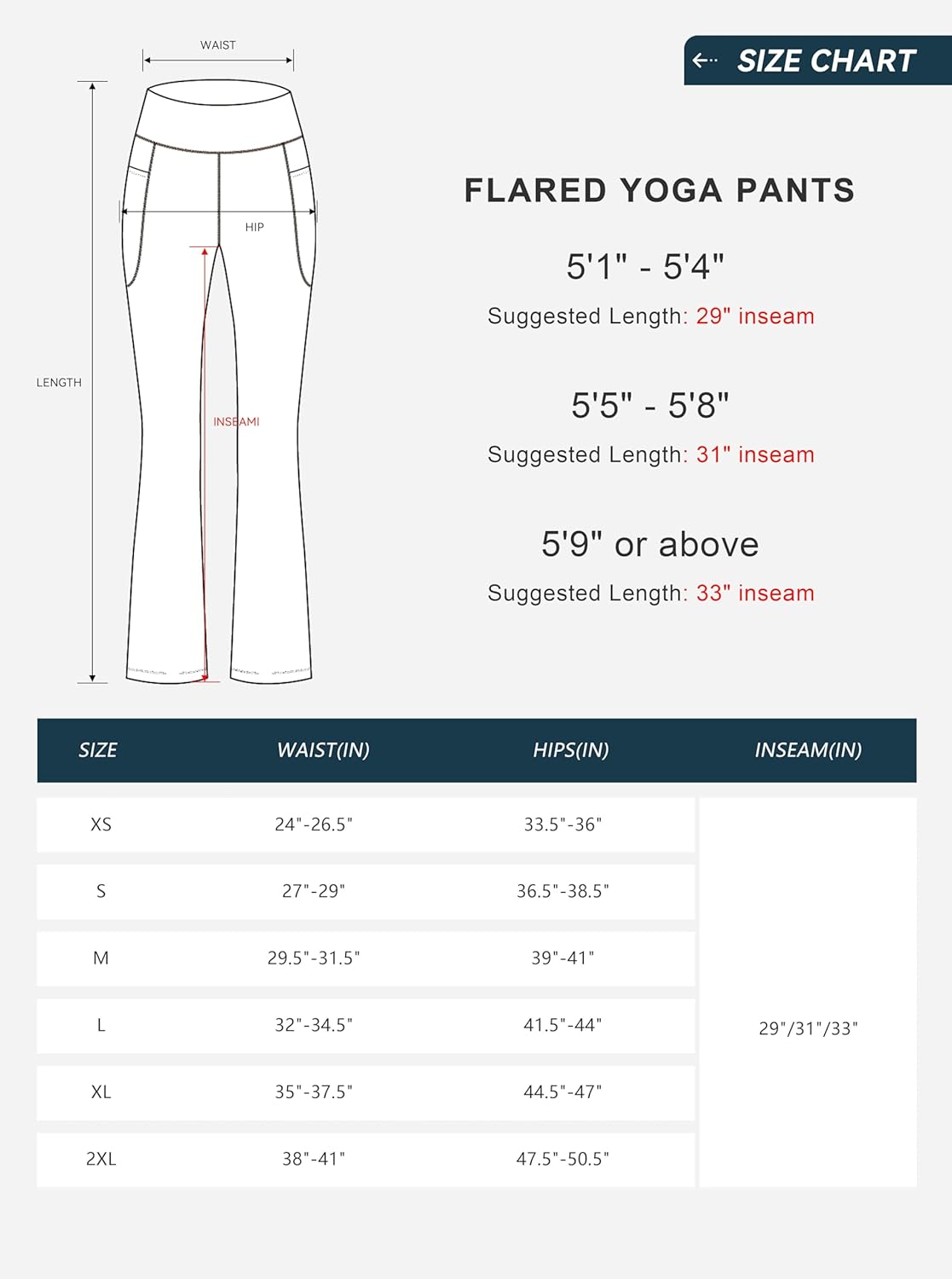 WAIST

HIP

LENGTH

INSEAMI

SIZE CHART

FLARED YOGA PANTS

5'1" - 5'4"

Suggested Length: 29" inseam

5'5" - 5'8"

Suggested Length: 31" inseam

5'9" or above

Suggested Length: 33" inseam

| SIZE | WAIST(IN) | HIPS(IN) | INSEAM(IN) |
|---|---|---|---|
| XS | 24"-26.5" | 33.5"-36" | 29"/31"/33" |
| S | 27"-29" | 36.5"-38.5" | |
| M | 29.5"-31.5" | 39"-41" | |
| L | 32"-34.5" | 41.5"-44" | |
| XL | 35"-37.5" | 44.5"-47" | |
| 2XL | 38"-41" | 47.5"-50.5" | |